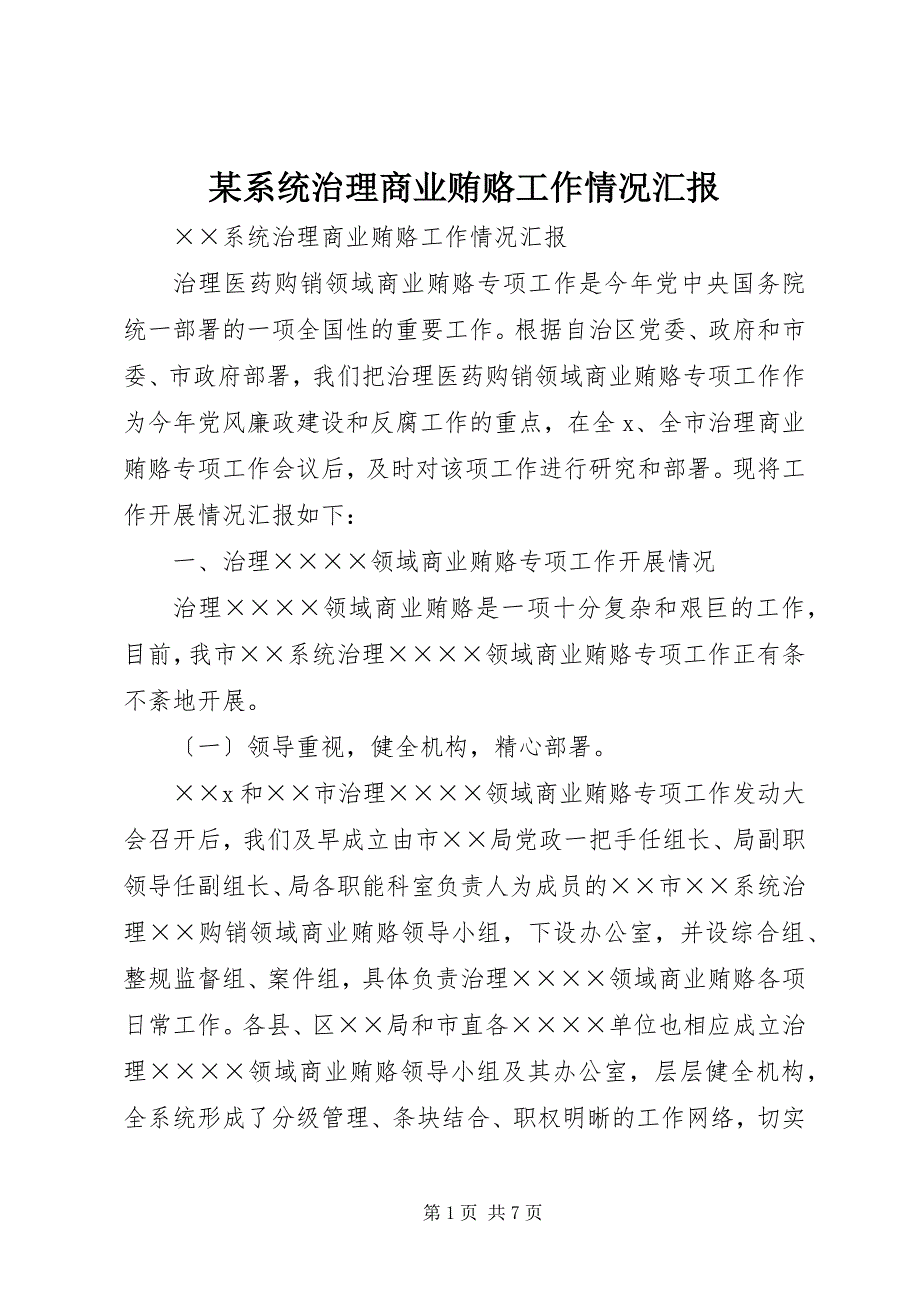 某系统治理商业贿赂工作情况汇报

××系统治理商业贿赂工作情况汇报

治理医药购销领域商业贿赂专项工作是今年党中央国务院统一部署的一项全国性的重要工作。根据自治区党委、政府和市委、市政府部署，我们把治理医药购销领域商业贿赂专项工作作为今年党风廉政建设和反腐工作的重点，在全x、全市治理商业贿赂专项工作会议后，及时对该项工作进行研究和部署。现将工作开展情况汇报如下：

一、治理××××领域商业贿赂专项工作开展情况

治理××××领域商业贿赂是一项十分复杂和艰巨的工作，目前，我市××系统治理××××领域商业贿赂专项工作正有条不紊地开展。

〔一〕领导重视，健全机构，精心部署。

××x和××市治理××××领域商业贿赂专项工作发动大会召开后，我们及早成立由市××局党政一把手任组长、局副职领导任副组长、局各职能科室负责人为成员的××市××系统治理××购销领域商业贿赂领导小组，下设办公室，并设综合组、整规监督组、案件组，具体负责治理××××领域商业贿赂各项日常工作。各县、区××局和市直各××××单位也相应成立治理××××领域商业贿赂领导小组及其办公室，层层健全机构，全系统形成了分级管理、条块结合、职权明晰的工作网络，切实

第 1 页 共 7 页